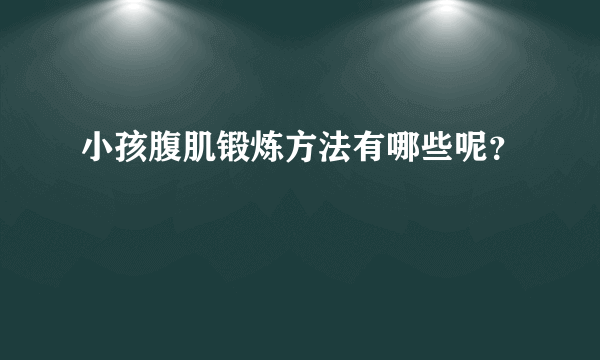 小孩腹肌锻炼方法有哪些呢？